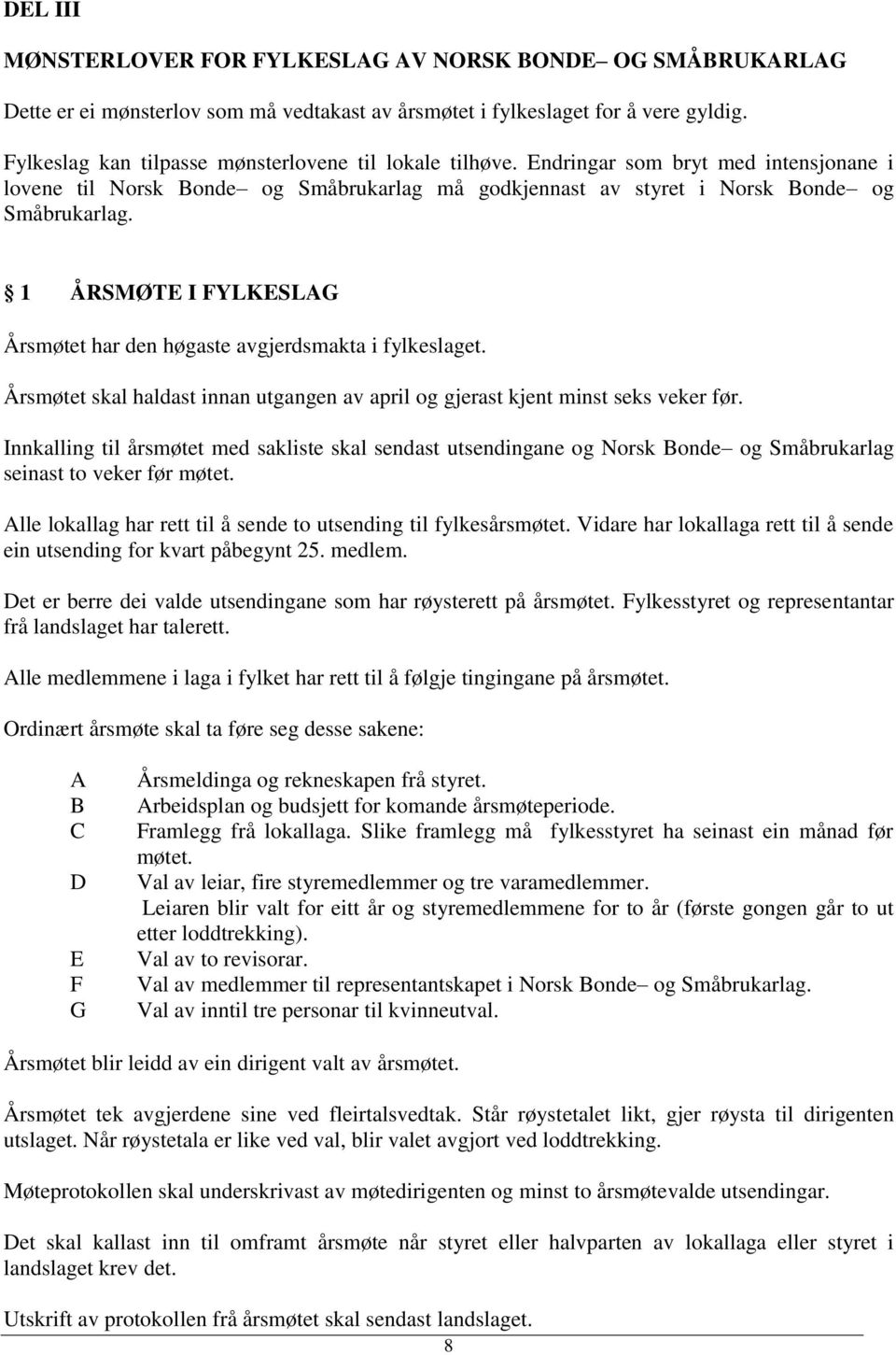 DEL III

MØNSTERLOVER FOR FYLKESLAG AV NORSK BONDE– OG SMÅBRUKARLAG

Dette er ei mønsterlov som må vedtakast av årsmøtet i fylkeslaget for å vere gyldig.

Fylkeslag kan tilpasse mønsterlovene til lokale tilhøve. Endringar som bryt med intensjonane i lovene til Norsk Bonde– og Småbrukarlag må godkjennast av styret i Norsk Bonde– og Småbrukarlag.

1 ÅRSMØTE I FYLKESLAG

Årsmøtet har den høgaste avgjerdsmakta i fylkeslaget.

Årsmøtet skal haldast innan utgangen av april og gjerast kjent minst seks veker før.

Innkalling til årsmøtet med sakliste skal sendast utsendingane og Norsk Bonde– og Småbrukarlag seinast to veker før møtet.

Alle lokallag har rett til å sende to utsending til fylkesårsmøtet. Vidare har lokallaga rett til å sende ein utsending for kvart påbegynt 25. medlem.

Det er berre dei valde utsendingane som har røysterett på årsmøtet. Fylkesstyret og representantar frå landslaget har talerett.

Alle medlemmene i laga i fylket har rett til å følgje tingingane på årsmøtet.

Ordinært årsmøte skal ta føre seg desse sakene:

A Årsmeldinga og rekneskapen frå styret.
B Arbeidsplan og budsjett for komande årsmøteperiode.
C Framlegg frå lokallaga. Slike framlegg må fylkesstyret ha seinast ein månad før møtet.
D Val av leiar, fire styremedlemmer og tre varamedlemmer. Leiaren blir valt for eitt år og styremedlemmene for to år (første gongen går to ut etter loddtrekking).
E Val av to revisorar.
F Val av medlemmer til representantskapet i Norsk Bonde– og Småbrukarlag.
G Val av inntil tre personar til kvinneutval.

Årsmøtet blir leidd av ein dirigent valt av årsmøtet.

Årsmøtet tek avgjerdene sine ved fleirtalsvedtak. Står røystetalet likt, gjer røysta til dirigenten utslaget. Når røystetala er like ved val, blir valet avgjort ved loddtrekking.

Møteprotokollen skal underskrivast av møtedirigenten og minst to årsmøtevalde utsendingar.

Det skal kallast inn til omframt årsmøte når styret eller halvparten av lokallaga eller styret i landslaget krev det.

Utskrift av protokollen frå årsmøtet skal sendast landslaget.

8